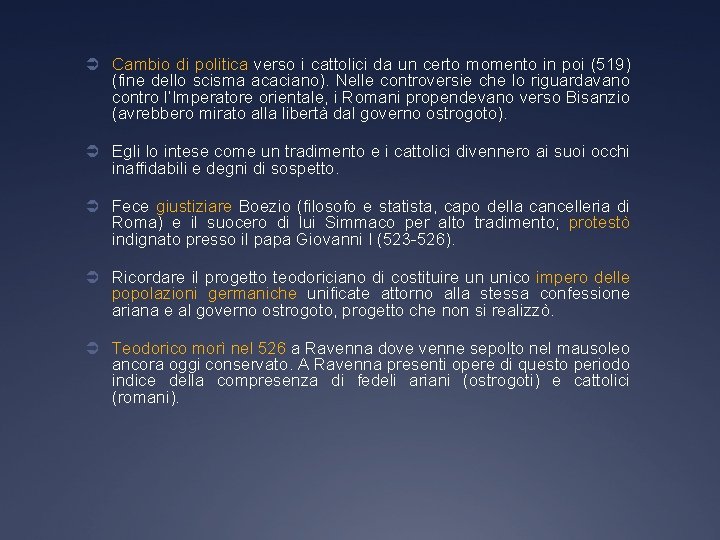 ➲ Cambio di politica verso i cattolici da un certo momento in poi (519) (fine dello scisma acaciano). Nelle controversie che lo riguardavano contro l'Imperatore orientale, i Romani propendevano verso Bisanzio (avrebbero mirato alla libertà dal governo ostrogoto).

➲ Egli lo intese come un tradimento e i cattolici divennero ai suoi occhi inaffidabili e degni di sospetto.

➲ Fece giustiziare Boezio (filosofo e statista, capo della cancelleria di Roma) e il suocero di lui Simmaco per alto tradimento; protestò indignato presso il papa Giovanni I (523-526).

➲ Ricordare il progetto teodoriciano di costituire un unico impero delle popolazioni germaniche unificate attorno alla stessa confessione ariana e al governo ostrogoto, progetto che non si realizzò.

➲ Teodorico morì nel 526 a Ravenna dove venne sepolto nel mausoleo ancora oggi conservato. A Ravenna presenti opere di questo periodo indice della compresenza di fedeli ariani (ostrogoti) e cattolici (romani).